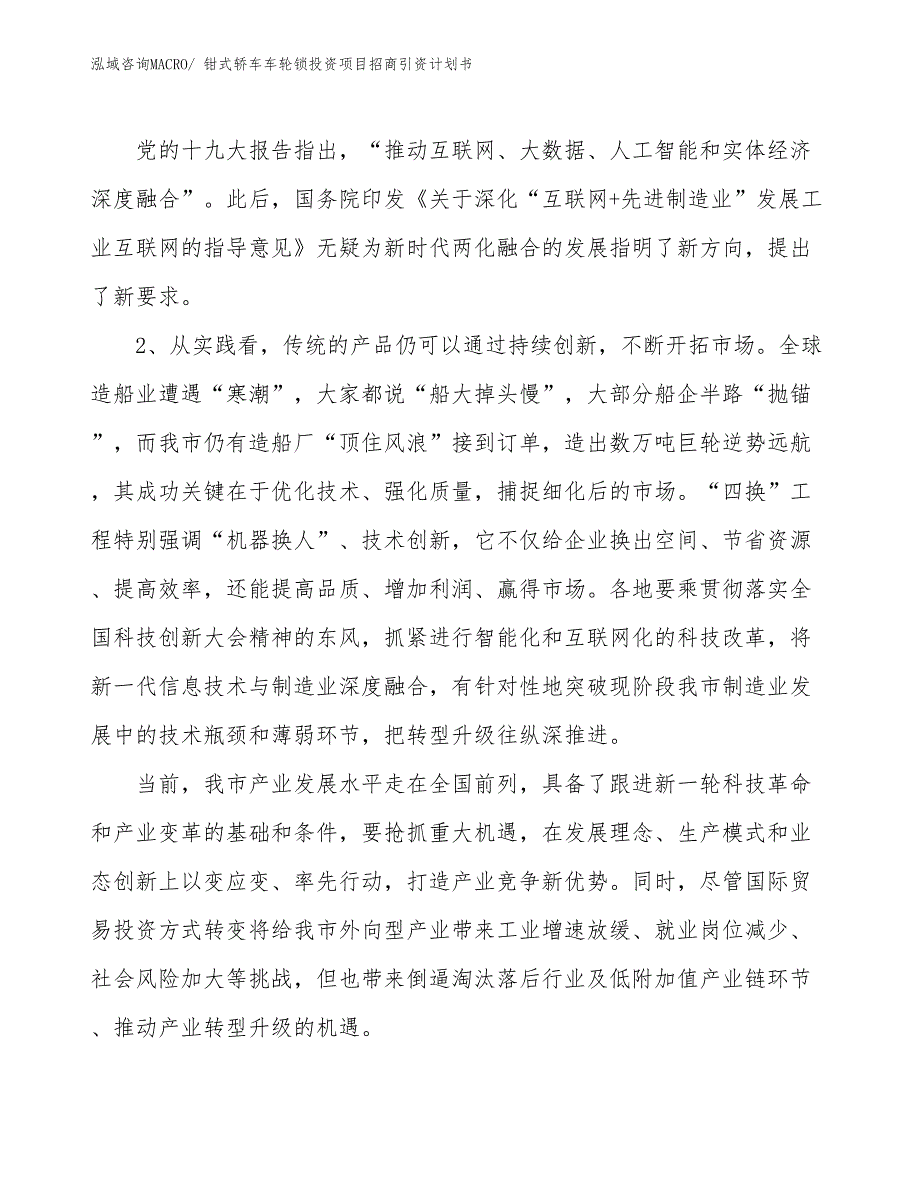 泓域咨询MACRO/ 钳式轿车车轮锁投资项目招商引资计划书

党的十九大报告指出，“推动互联网、大数据、人工智能和实体经济深度融合”。此后，国务院印发《关于深化“互联网+先进制造业”发展工业互联网的指导意见》无疑为新时代两化融合的发展指明了新方向，提出了新要求。

2、从实践看，传统的产品仍可以通过持续创新，不断开拓市场。全球造船业遭遇“寒潮”，大家都说“船大掉头慢”，大部分船企半路“抛锚”，而我市仍有造船厂“顶住风浪”接到订单，造出数万吨巨轮逆势远航，其成功关键在于优化技术、强化质量，捕捉细化后的市场。“四换”工程特别强调“机器换人”、技术创新，它不仅给企业换出空间、节省资源、提高效率，还能提高品质、增加利润、赢得市场。各地要乘贯彻落实全国科技创新大会精神的东风，抓紧进行智能化和互联网化的科技改革，将新一代信息技术与制造业深度融合，有针对性地突破现阶段我市制造业发展中的技术瓶颈和薄弱环节，把转型升级往纵深推进。

当前，我市产业发展水平走在全国前列，具备了跟进新一轮科技革命和产业变革的基础和条件，要抢抓重大机遇，在发展理念、生产模式和业态创新上以变应变、率先行动，打造产业竞争新优势。同时，尽管国际贸易投资方式转变将给我市外向型产业带来工业增速放缓、就业岗位减少、社会风险加大等挑战，但也带来倒逼淘汰落后行业及低附加值产业链环节、推动产业转型升级的机遇。